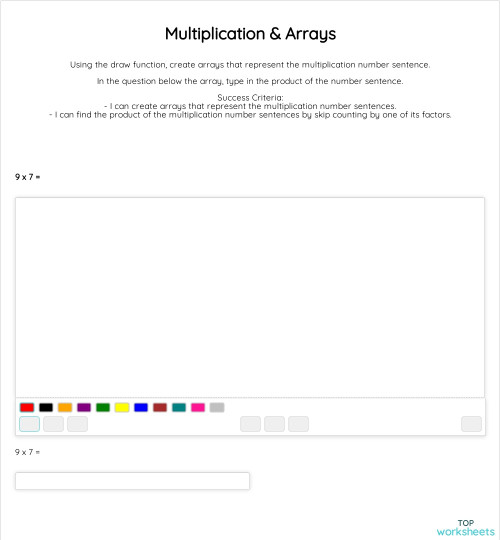 Multiplication & Arrays

Using the draw function, create arrays that represent the multiplication number sentence.

In the question below the array, type in the product of the number sentence.

Success Criteria:
- I can create arrays that represent the multiplication number sentences.
- I can find the product of the multiplication number sentences by skip counting by one of its factors.

9 x 7 =

9 x 7 =

TOP
worksheets